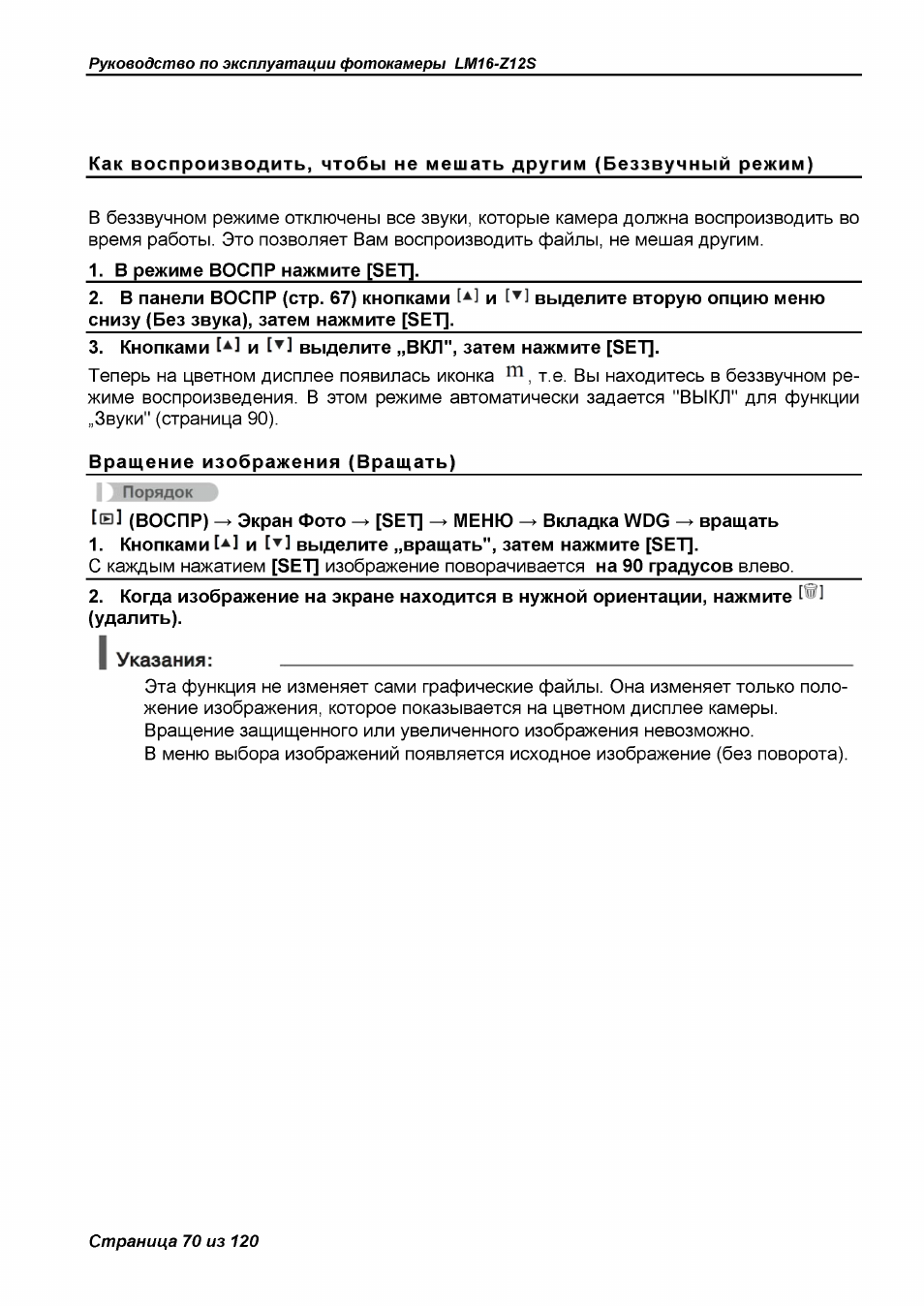 Руководство по эксплуатации фотокамеры LM16-Z12S

Как воспроизводить, чтобы не мешать другим (Беззвучный режим)

В беззвучном режиме отключены все звуки, которые камера должна воспроизводить во время работы. Это позволяет Вам воспроизводить файлы, не мешая другим.

1. В режиме ВОСПР нажмите [SET].

2. В панели ВОСПР (стр. 67) кнопками [▲] и [▼] выделите вторую опцию меню снизу (Без звука), затем нажмите [SET].

3. Кнопками [▲] и [▼] выделите „ВКЛ", затем нажмите [SET].

Теперь на цветном дисплее появилась иконка m, т.е. Вы находитесь в беззвучном режиме воспроизведения. В этом режиме автоматически задается "ВЫКЛ" для функции „Звуки" (страница 90).

Вращение изображения (Вращать)

Порядок

[▶] (ВОСПР) → Экран Фото → [SET] → МЕНЮ → Вкладка WDG → вращать

1. Кнопками [▲] и [▼] выделите „вращать", затем нажмите [SET].

С каждым нажатием [SET] изображение поворачивается на 90 градусов влево.

2. Когда изображение на экране находится в нужной ориентации, нажмите [🗑] (удалить).

Указания:

Эта функция не изменяет сами графические файлы. Она изменяет только положение изображения, которое показывается на цветном дисплее камеры.
Вращение защищенного или увеличенного изображения невозможно.
В меню выбора изображений появляется исходное изображение (без поворота).

Страница 70 из 120